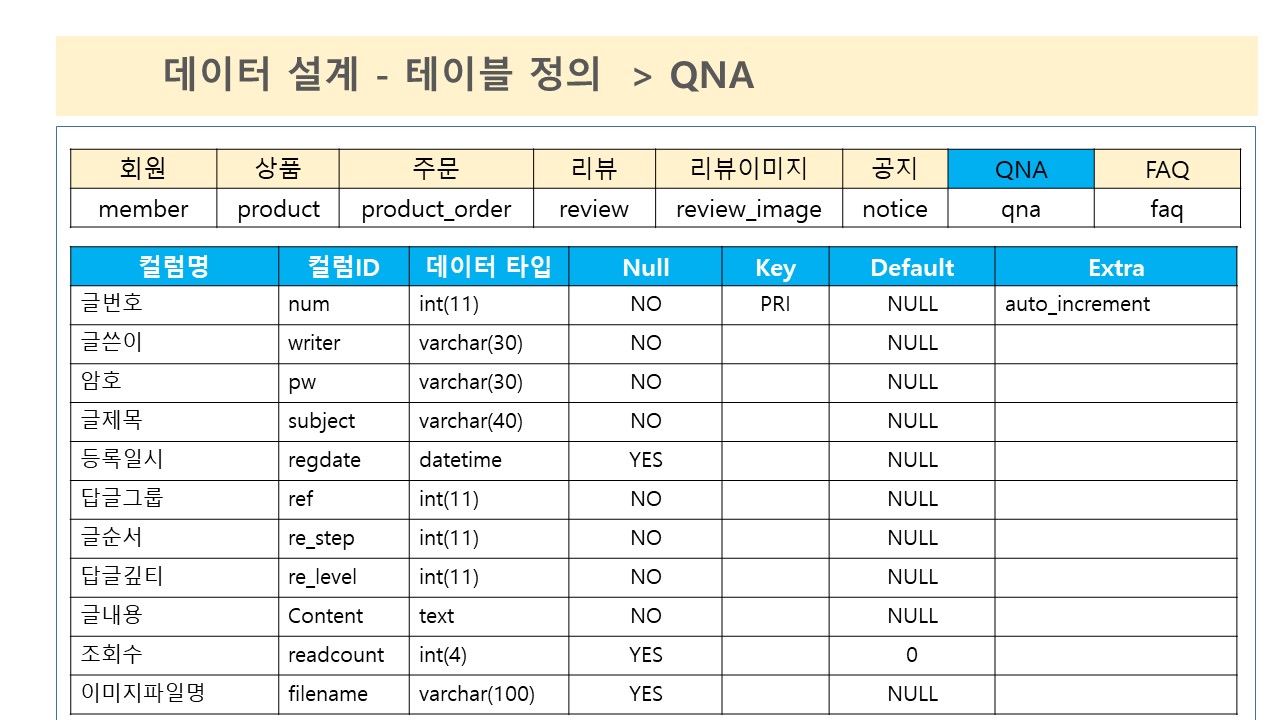 데이터 설계 - 테이블 정의 > QNA

| 회원 | 상품 | 주문 | 리뷰 | 리뷰이미지 | 공지 | QNA | FAQ |
|---|---|---|---|---|---|---|---|
| member | product | product_order | review | review_image | notice | qna | faq |

| 컬럼명 | 컬럼ID | 데이터 타입 | Null | Key | Default | Extra |
|---|---|---|---|---|---|---|
| 글번호 | num | int(11) | NO | PRI | NULL | auto_increment |
| 글쓴이 | writer | varchar(30) | NO | | NULL | |
| 암호 | pw | varchar(30) | NO | | NULL | |
| 글제목 | subject | varchar(40) | NO | | NULL | |
| 등록일시 | regdate | datetime | YES | | NULL | |
| 답글그룹 | ref | int(11) | NO | | NULL | |
| 글순서 | re_step | int(11) | NO | | NULL | |
| 답글깊티 | re_level | int(11) | NO | | NULL | |
| 글내용 | Content | text | NO | | NULL | |
| 조회수 | readcount | int(4) | YES | | 0 | |
| 이미지파일명 | filename | varchar(100) | YES | | NULL | |